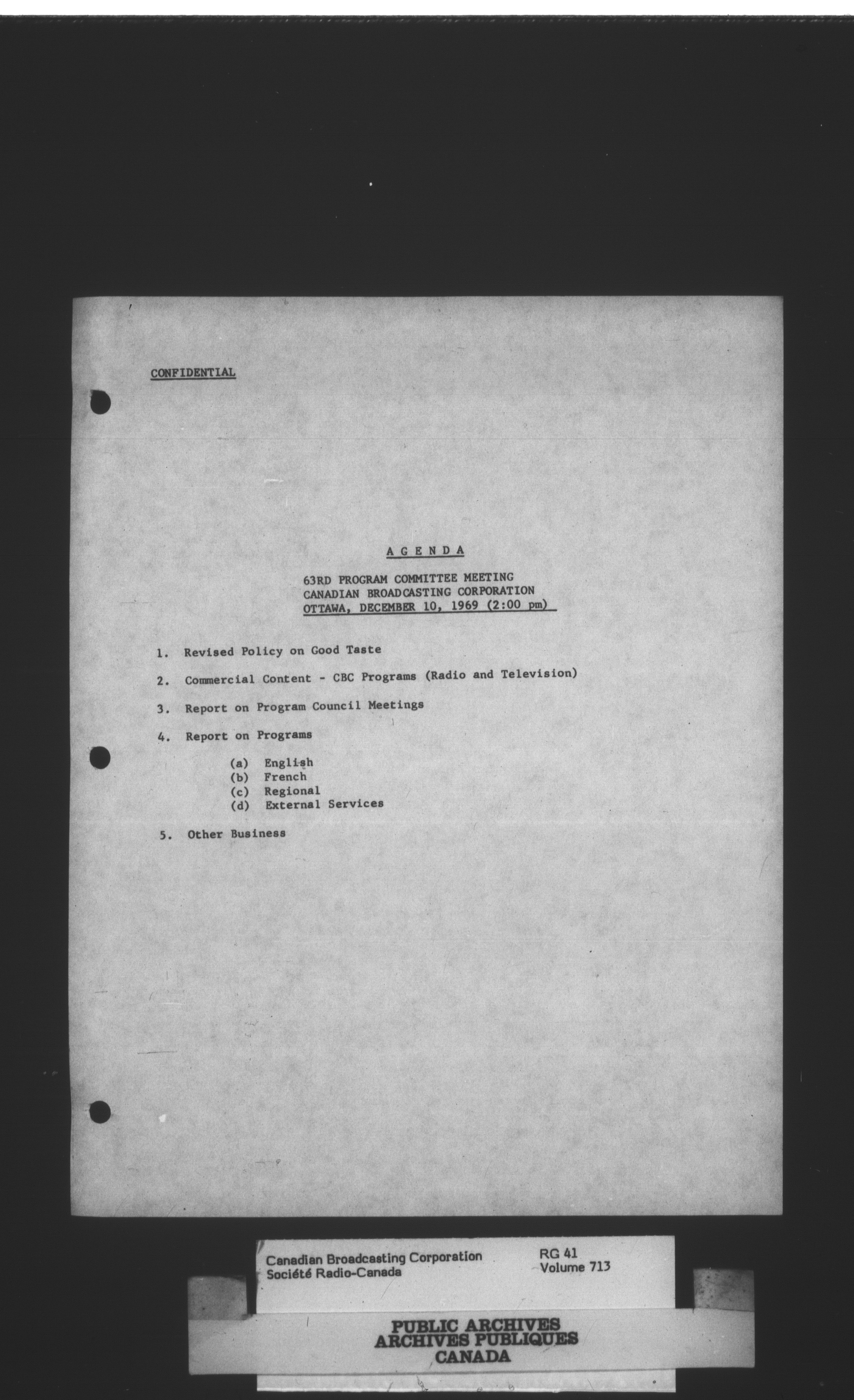 CONFIDENTIAL

A G E N D A

63RD PROGRAM COMMITTEE MEETING
CANADIAN BROADCASTING CORPORATION
OTTAWA, DECEMBER 10, 1969 (2:00 pm)

1. Revised Policy on Good Taste

2. Commercial Content - CBC Programs (Radio and Television)

3. Report on Program Council Meetings

4. Report on Programs

(a) English
(b) French
(c) Regional
(d) External Services

5. Other Business

Canadian Broadcasting Corporation
Société Radio-Canada

RG 41
Volume 713

PUBLIC ARCHIVES
ARCHIVES PUBLIQUES
CANADA